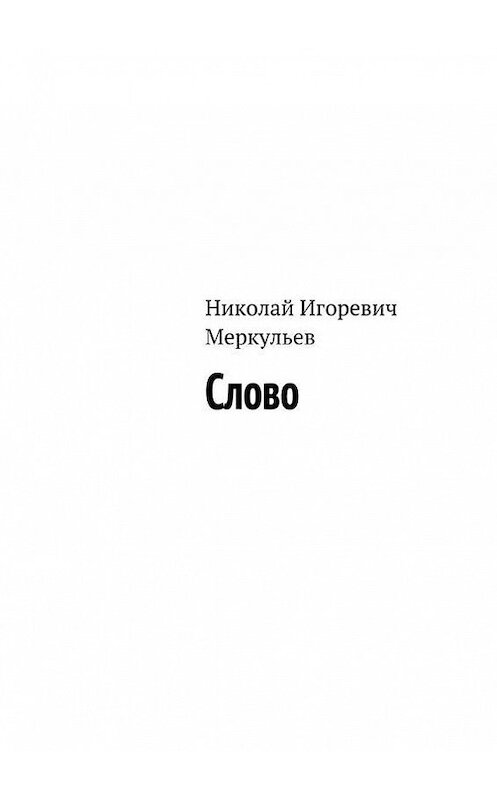 Николай Игоревич Меркульев

Слово